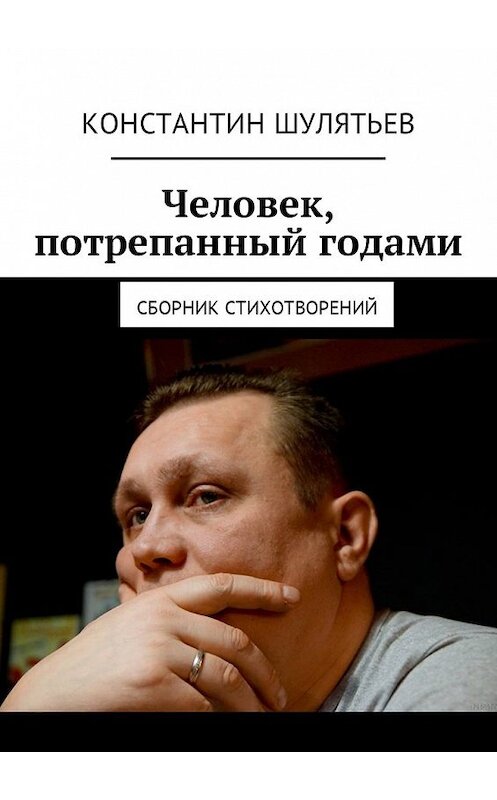 КОНСТАНТИН ШУЛЯТЬЕВ

Человек, потрепанный годами

СБОРНИК СТИХОТВОРЕНИЙ